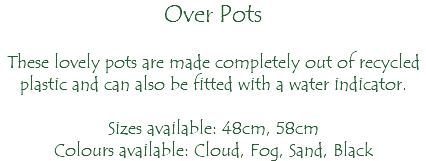 Over Pots

These lovely pots are made completely out of recycled plastic and can also be fitted with a water indicator.

Sizes available: 48cm, 58cm
Colours available: Cloud, Fog, Sand, Black